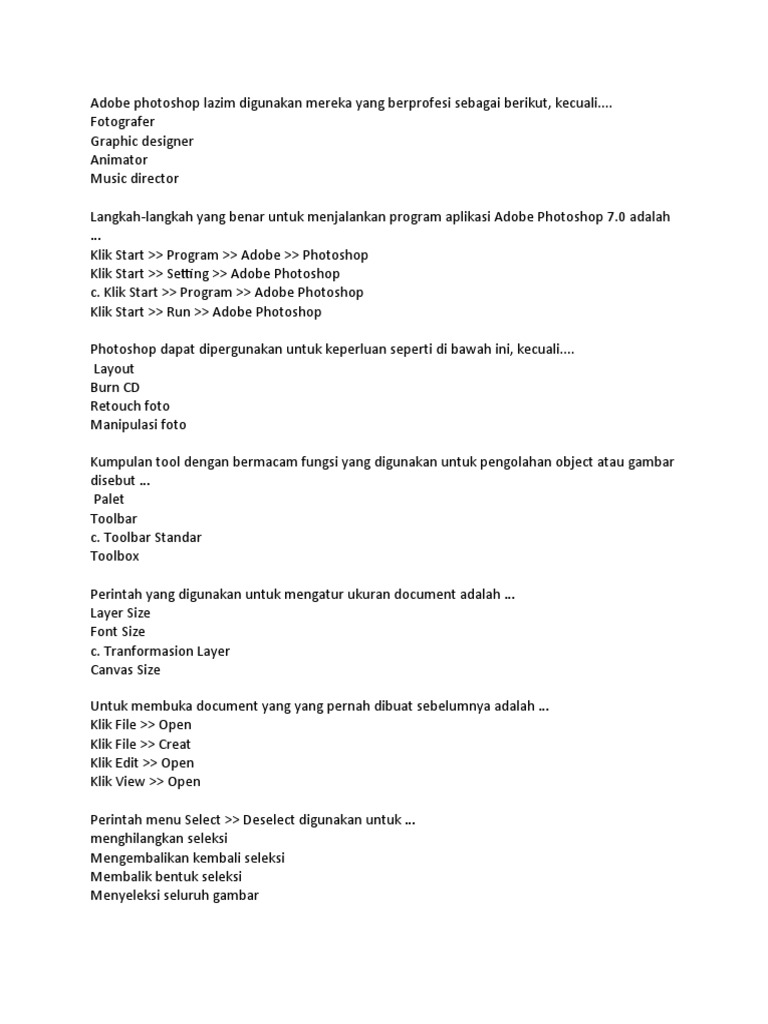 Adobe photoshop lazim digunakan mereka yang berprofesi sebagai berikut, kecuali....
Fotografer
Graphic designer
Animator
Music director

Langkah-langkah yang benar untuk menjalankan program aplikasi Adobe Photoshop 7.0 adalah ...
Klik Start >> Program >> Adobe >> Photoshop
Klik Start >> Setting >> Adobe Photoshop
c. Klik Start >> Program >> Adobe Photoshop
Klik Start >> Run >> Adobe Photoshop

Photoshop dapat dipergunakan untuk keperluan seperti di bawah ini, kecuali....
Layout
Burn CD
Retouch foto
Manipulasi foto

Kumpulan tool dengan bermacam fungsi yang digunakan untuk pengolahan object atau gambar disebut ...
Palet
Toolbar
c. Toolbar Standar
Toolbox

Perintah yang digunakan untuk mengatur ukuran document adalah ...
Layer Size
Font Size
c. Tranformasion Layer
Canvas Size

Untuk membuka document yang yang pernah dibuat sebelumnya adalah ...
Klik File >> Open
Klik File >> Creat
Klik Edit >> Open
Klik View >> Open

Perintah menu Select >> Deselect digunakan untuk ...
menghilangkan seleksi
Mengembalikan kembali seleksi
Membalik bentuk seleksi
Menyeleksi seluruh gambar